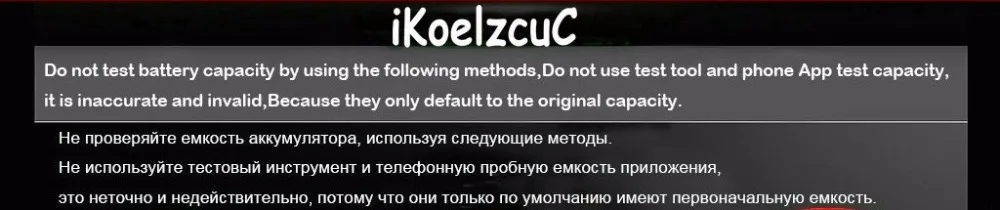 iKoelzcuC

Do not test battery capacity by using the following methods,Do not use test tool and phone App test capacity, it is inaccurate and invalid,Because they only default to the original capacity.

Не проверяйте емкость аккумулятора, используя следующие методы.
Не используйте тестовый инструмент и телефонную пробную емкость приложения, это неточно и недействительно, потому что они только по умолчанию имеют первоначальную емкость.